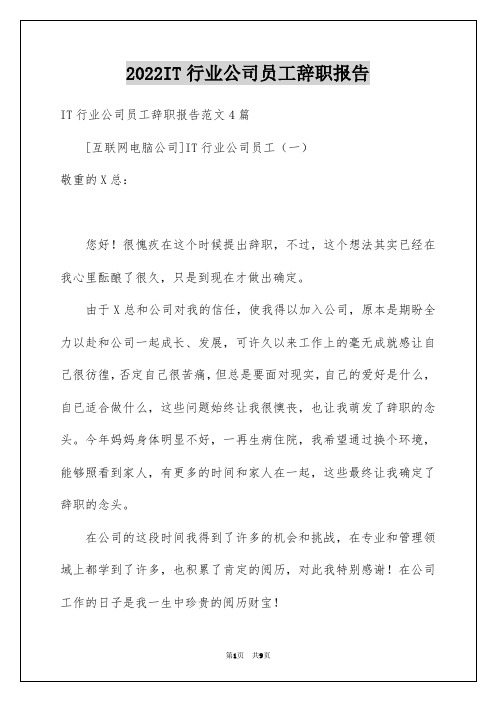 2022IT 行业公司员工辞职报告

IT 行业公司员工辞职报告范文 4 篇

[互联网电脑公司]IT 行业公司员工（一）

敬重的 X 总：

您好！很愧疚在这个时候提出辞职，不过，这个想法其实已经在我心里酝酿了很久，只是到现在才做出确定。

由于 X 总和公司对我的信任，使我得以加入公司，原本是期盼全力以赴和公司一起成长、发展，可许久以来工作上的毫无成就感让自己很彷徨，否定自己很苦痛，但总是要面对现实，自己的爱好是什么，自己适合做什么，这些问题始终让我很懊丧，也让我萌发了辞职的念头。今年妈妈身体明显不好，一再生病住院，我希望通过换个环境，能够照看到家人，有更多的时间和家人在一起，这些最终让我确定了辞职的念头。

在公司的这段时间我得到了许多的机会和挑战，在专业和管理领域上都学到了许多，也积累了肯定的阅历，对此我特别感谢！在公司工作的日子是我一生中珍贵的阅历财宝！

第1页 共9页